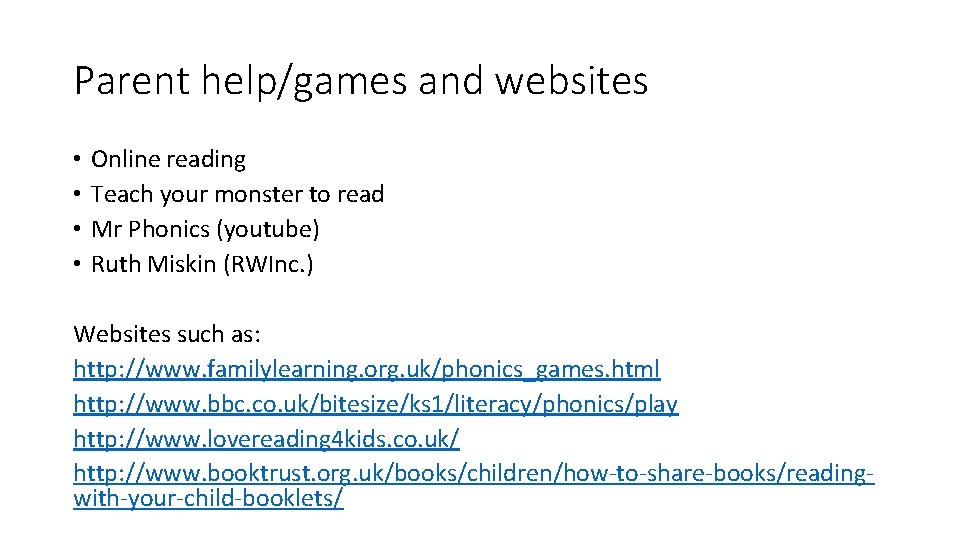 Parent help/games and websites

• Online reading
• Teach your monster to read
• Mr Phonics (youtube)
• Ruth Miskin (RWInc.)

Websites such as:
http://www.familylearning.org.uk/phonics_games.html
http://www.bbc.co.uk/bitesize/ks1/literacy/phonics/play
http://www.lovereading4kids.co.uk/
http://www.booktrust.org.uk/books/children/how-to-share-books/reading-with-your-child-booklets/